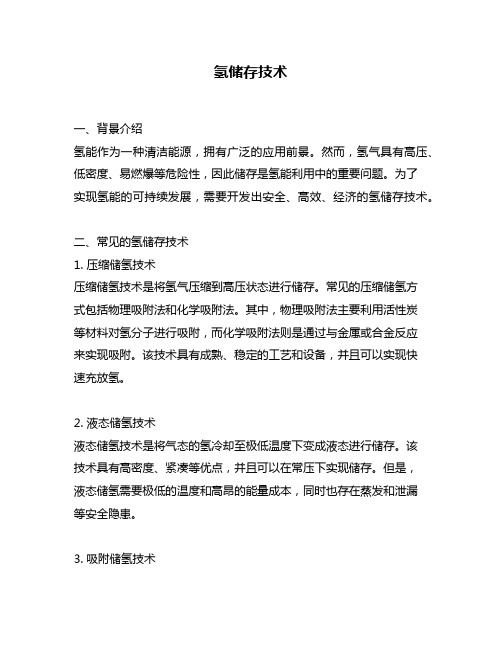 氢储存技术

一、背景介绍
氢能作为一种清洁能源，拥有广泛的应用前景。然而，氢气具有高压、低密度、易燃爆等危险性，因此储存是氢能利用中的重要问题。为了实现氢能的可持续发展，需要开发出安全、高效、经济的氢储存技术。

二、常见的氢储存技术
1. 压缩储氢技术
压缩储氢技术是将氢气压缩到高压状态进行储存。常见的压缩储氢方式包括物理吸附法和化学吸附法。其中，物理吸附法主要利用活性炭等材料对氢分子进行吸附，而化学吸附法则是通过与金属或合金反应来实现吸附。该技术具有成熟、稳定的工艺和设备，并且可以实现快速充放氢。

2. 液态储氢技术
液态储氢技术是将气态的氢冷却至极低温度下变成液态进行储存。该技术具有高密度、紧凑等优点，并且可以在常压下实现储存。但是，液态储氢需要极低的温度和高昂的能量成本，同时也存在蒸发和泄漏等安全隐患。

3. 吸附储氢技术